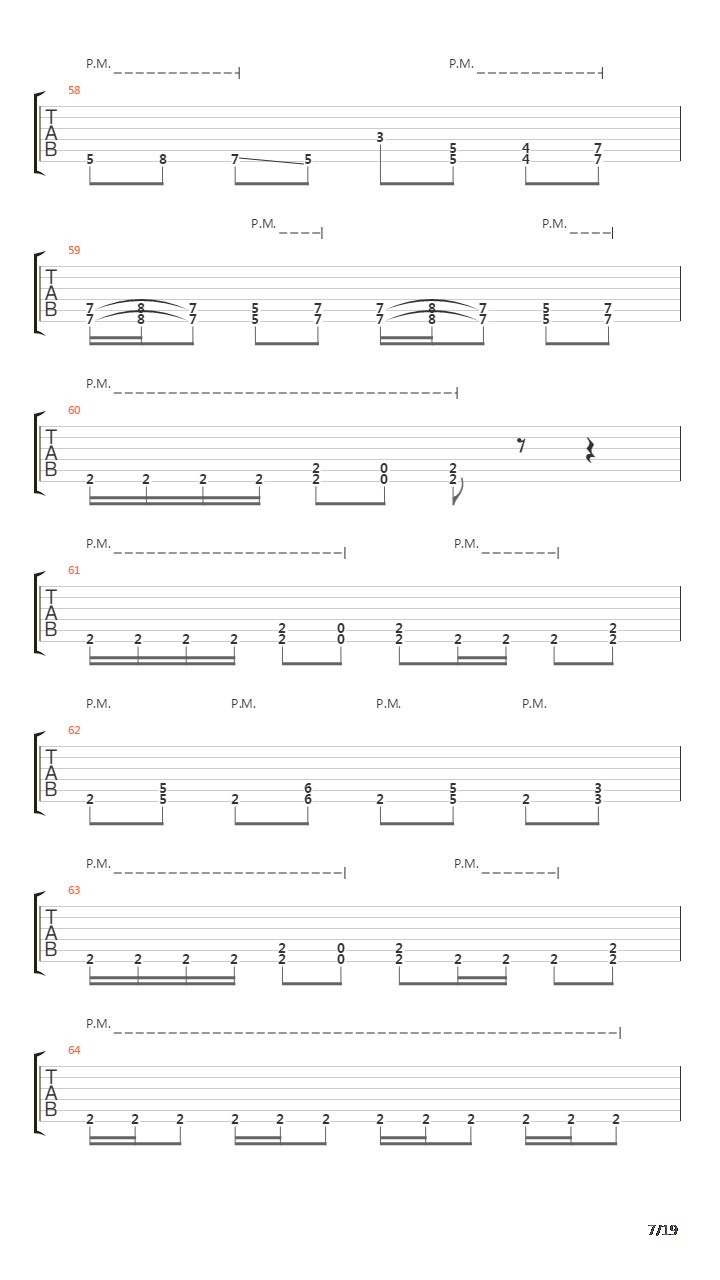 P.M. P.M.

58
T
A
B
5 8 7 5 3 5 5 4 4 7 7

P.M. P.M.

59
T
A
B
7 7 8 8 7 7 5 5 7 7 7 7 8 8 7 7 5 5 7 7

P.M.

60
T
A
B
2 2 2 2 2 2 0 0 2 2

P.M. P.M.

61
T
A
B
2 2 2 2 2 2 0 0 2 2 2 2 2 2 2

P.M. P.M. P.M. P.M.

62
T
A
B
2 5 5 2 6 6 2 5 5 2 3 3

P.M. P.M.

63
T
A
B
2 2 2 2 2 2 0 0 2 2 2 2 2 2 2

P.M.

64
T
A
B
2 2 2 2 2 2 2 2 2 2 2 2

7/19